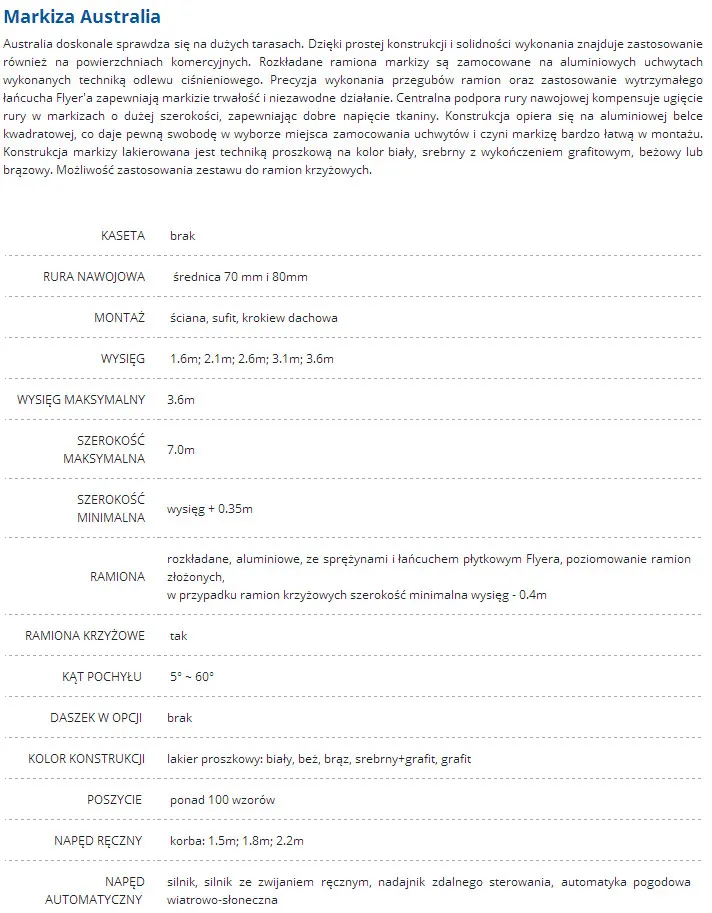 Markiza Australia

Australia doskonale sprawdza się na dużych tarasach. Dzięki prostej konstrukcji i solidności wykonania znajduje zastosowanie również na powierzchniach komercyjnych. Rozkładane ramiona markizy są zamocowane na aluminiowych uchwytach wykonanych techniką odlewu ciśnieniowego. Precyzja wykonania przegubów ramion oraz zastosowanie wytrzymałego łańcucha Flyer'a zapewniają markizie trwałość i niezawodne działanie. Centralna podpora rury nawojowej kompensuje ugięcie rury w markizach o dużej szerokości, zapewniając dobre napięcie tkaniny. Konstrukcja opiera się na aluminiowej belce kwadratowej, co daje pewną swobodę w wyborze miejsca zamocowania uchwytów i czyni markizę bardzo łatwą w montażu. Konstrukcja markizy lakierowana jest techniką proszkową na kolor biały, srebrny z wykończeniem grafitowym, beżowy lub brązowy. Możliwość zastosowania zestawu do ramion krzyżowych.

KASETA brak

RURA NAWOJOWA średnica 70 mm i 80mm

MONTAŻ ściana, sufit, krokiew dachowa

WYSIĘG 1.6m; 2.1m; 2.6m; 3.1m; 3.6m

WYSIĘG MAKSYMALNY 3.6m

SZEROKOŚĆ MAKSYMALNA 7.0m

SZEROKOŚĆ MINIMALNA wysięg + 0.35m

RAMIONA rozkładane, aluminiowe, ze sprężynami i łańcuchem płytkowym Flyera, poziomowanie ramion złożonych,
w przypadku ramion krzyżowych szerokość minimalna wysięg - 0.4m

RAMIONA KRZYŻOWE tak

KĄT POCHYŁU 5° ~ 60°

DASZEK W OPCJI brak

KOLOR KONSTRUKCJI lakier proszkowy: biały, beż, brąz, srebrny+grafit, grafit

POSZYCIE ponad 100 wzorów

NAPĘD RĘCZNY korba: 1.5m; 1.8m; 2.2m

NAPĘD AUTOMATYCZNY silnik, silnik ze zwijaniem ręcznym, nadajnik zdalnego sterowania, automatyka pogodowa wiatrowo-słoneczna